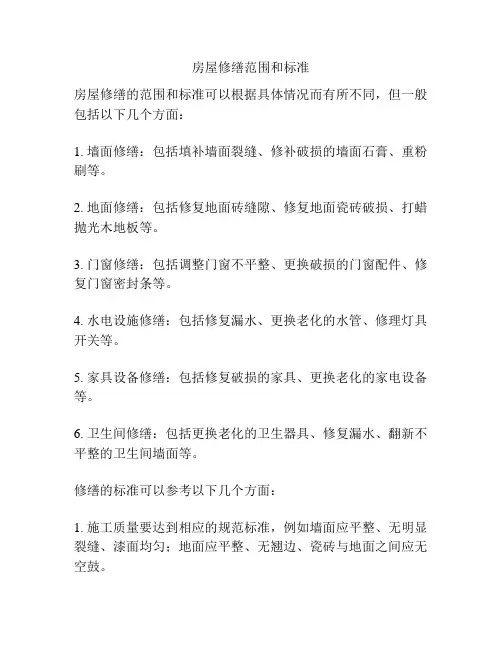 房屋修缮范围和标准

房屋修缮的范围和标准可以根据具体情况而有所不同，但一般包括以下几个方面：

1. 墙面修缮：包括填补墙面裂缝、修补破损的墙面石膏、重粉刷等。

2. 地面修缮：包括修复地面砖缝隙、修复地面瓷砖破损、打蜡抛光木地板等。

3. 门窗修缮：包括调整门窗不平整、更换破损的门窗配件、修复门窗密封条等。

4. 水电设施修缮：包括修复漏水、更换老化的水管、修理灯具开关等。

5. 家具设备修缮：包括修复破损的家具、更换老化的家电设备等。

6. 卫生间修缮：包括更换老化的卫生器具、修复漏水、翻新不平整的卫生间墙面等。

修缮的标准可以参考以下几个方面：

1. 施工质量要达到相应的规范标准，例如墙面应平整、无明显裂缝、漆面均匀；地面应平整、无翘边、瓷砖与地面之间应无空鼓。